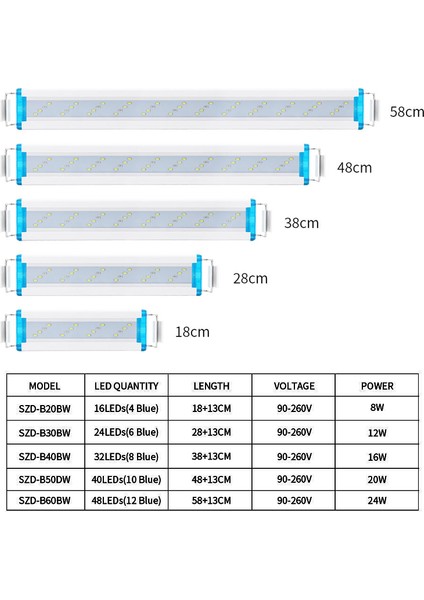 58cm

48cm

38cm

28cm

18cm

| MODEL | LED QUANTITY | LENGTH | VOLTAGE | POWER |
|---|---|---|---|---|
| SZD-B20BW | 16LEDs(4 Blue) | 18+13CM | 90-260V | 8W |
| SZD-B30BW | 24LEDs(6 Blue) | 28+13CM | 90-260V | 12W |
| SZD-B40BW | 32LEDs(8 Blue) | 38+13CM | 90-260V | 16W |
| SZD-B50DW | 40LEDs(10 Blue) | 48+13CM | 90-260V | 20W |
| SZD-B60BW | 48LEDs(12 Blue) | 58+13CM | 90-260V | 24W |